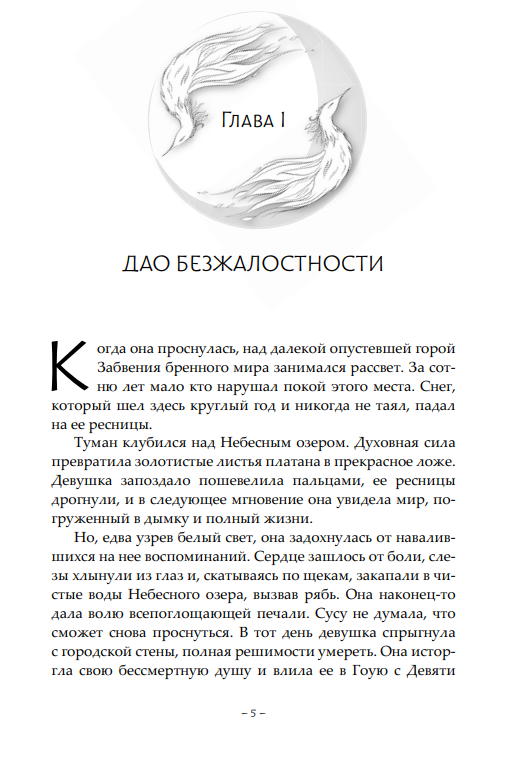 Глава I

ДАО БЕЗЖАЛОСТНОСТИ

Когда она проснулась, над далекой опустевшей горой Забвения бренного мира занимался рассвет. За сотню лет мало кто нарушал покой этого места. Снег, который шел здесь круглый год и никогда не таял, падал на ее ресницы.

Туман клубился над Небесным озером. Духовная сила превратила золотистые листья платана в прекрасное ложе. Девушка запоздало пошевелила пальцами, ее ресницы дрогнули, и в следующее мгновение она увидела мир, погруженный в дымку и полный жизни.

Но, едва узрев белый свет, она задохнулась от навалившихся на нее воспоминаний. Сердце зашлось от боли, слезы хлынули из глаз и, скатываясь по щекам, закапали в чистые воды Небесного озера, вызвав рябь. Она наконец-то дала волю всепоглощающей печали. Сусу не думала, что сможет снова проснуться. В тот день девушка спрыгнула с городской стены, полная решимости умереть. Она исторгла свою бессмертную душу и влила ее в Гоую с Девяти

– 5 –